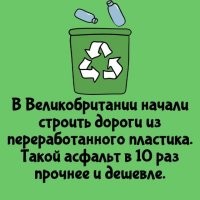 В Великобритании начали строить дороги из переработанного пластика. Такой асфальт в 10 раз прочнее и дешевле.